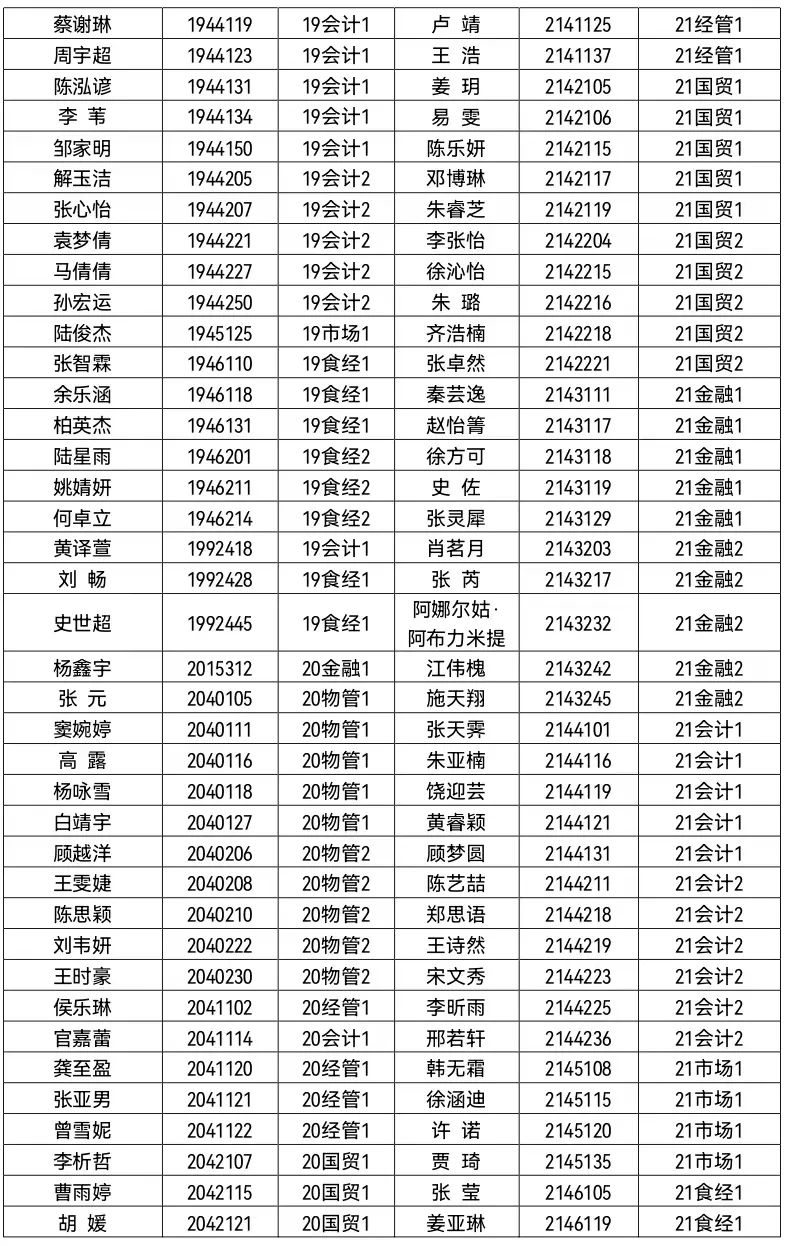 | 蔡谢琳 | 1944119 | 19会计1 | 卢 靖 | 2141125 | 21经管1 |
|---|---|---|---|---|---|
| 周宇超 | 1944123 | 19会计1 | 王 浩 | 2141137 | 21经管1 |
| 陈泓谚 | 1944131 | 19会计1 | 姜 玥 | 2142105 | 21国贸1 |
| 李 苇 | 1944134 | 19会计1 | 易 雯 | 2142106 | 21国贸1 |
| 邹家明 | 1944150 | 19会计1 | 陈乐妍 | 2142115 | 21国贸1 |
| 解玉洁 | 1944205 | 19会计2 | 邓博琳 | 2142117 | 21国贸1 |
| 张心怡 | 1944207 | 19会计2 | 朱睿芝 | 2142119 | 21国贸1 |
| 袁梦倩 | 1944221 | 19会计2 | 李张怡 | 2142204 | 21国贸2 |
| 马倩倩 | 1944227 | 19会计2 | 徐沁怡 | 2142215 | 21国贸2 |
| 孙宏运 | 1944250 | 19会计2 | 朱 璐 | 2142216 | 21国贸2 |
| 陆俊杰 | 1945125 | 19市场1 | 齐浩楠 | 2142218 | 21国贸2 |
| 张智霖 | 1946110 | 19食经1 | 张卓然 | 2142221 | 21国贸2 |
| 余乐涵 | 1946118 | 19食经1 | 秦芸逸 | 2143111 | 21金融1 |
| 柏英杰 | 1946131 | 19食经1 | 赵怡箐 | 2143117 | 21金融1 |
| 陆星雨 | 1946201 | 19食经2 | 徐方可 | 2143118 | 21金融1 |
| 姚婧妍 | 1946211 | 19食经2 | 史 佐 | 2143119 | 21金融1 |
| 何卓立 | 1946214 | 19食经2 | 张灵犀 | 2143129 | 21金融1 |
| 黄译萱 | 1992418 | 19会计1 | 肖茗月 | 2143203 | 21金融2 |
| 刘 畅 | 1992428 | 19食经1 | 张 芮 | 2143217 | 21金融2 |
| 史世超 | 1992445 | 19食经1 | 阿娜尔姑·阿布力米提 | 2143232 | 21金融2 |
| 杨鑫宇 | 2015312 | 20金融1 | 江伟槐 | 2143242 | 21金融2 |
| 张 元 | 2040105 | 20物管1 | 施天翔 | 2143245 | 21金融2 |
| 窦婉婷 | 2040111 | 20物管1 | 张天霁 | 2144101 | 21会计1 |
| 高 露 | 2040116 | 20物管1 | 朱亚楠 | 2144116 | 21会计1 |
| 杨咏雪 | 2040118 | 20物管1 | 饶迎芸 | 2144119 | 21会计1 |
| 白靖宇 | 2040127 | 20物管1 | 黄睿颖 | 2144121 | 21会计1 |
| 顾越洋 | 2040206 | 20物管2 | 顾梦圆 | 2144131 | 21会计1 |
| 王雯婕 | 2040208 | 20物管2 | 陈艺喆 | 2144211 | 21会计2 |
| 陈思颖 | 2040210 | 20物管2 | 郑思语 | 2144218 | 21会计2 |
| 刘韦妍 | 2040222 | 20物管2 | 王诗然 | 2144219 | 21会计2 |
| 王时豪 | 2040230 | 20物管2 | 宋文秀 | 2144223 | 21会计2 |
| 侯乐琳 | 2041102 | 20经管1 | 李昕雨 | 2144225 | 21会计2 |
| 官嘉蕾 | 2041114 | 20会计1 | 邢若轩 | 2144236 | 21会计2 |
| 龚至盈 | 2041120 | 20经管1 | 韩无霜 | 2145108 | 21市场1 |
| 张亚男 | 2041121 | 20经管1 | 徐涵迪 | 2145115 | 21市场1 |
| 曾雪妮 | 2041122 | 20经管1 | 许 诺 | 2145120 | 21市场1 |
| 李析哲 | 2042107 | 20国贸1 | 贾 琦 | 2145135 | 21市场1 |
| 曹雨婷 | 2042115 | 20国贸1 | 张 莹 | 2146105 | 21食经1 |
| 胡 媛 | 2042121 | 20国贸1 | 姜亚琳 | 2146119 | 21食经1 |